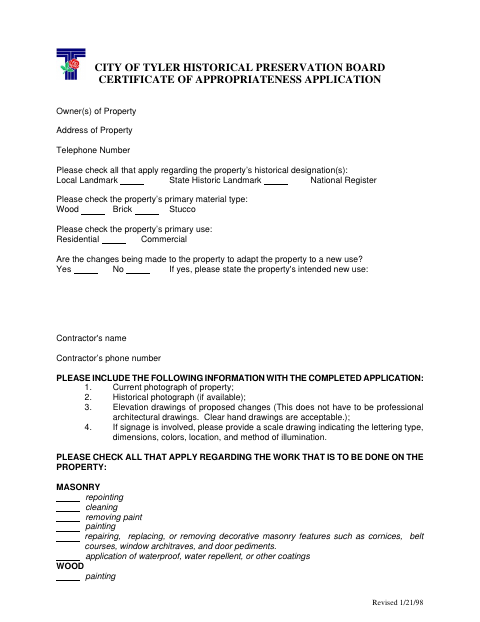 CITY OF TYLER HISTORICAL PRESERVATION BOARD
CERTIFICATE OF APPROPRIATENESS APPLICATION

Owner(s) of Property

Address of Property

Telephone Number

Please check all that apply regarding the property's historical designation(s):
Local Landmark _____ State Historic Landmark _____ National Register

Please check the property's primary material type:
Wood _____ Brick _____ Stucco

Please check the property's primary use:
Residential _____ Commercial

Are the changes being made to the property to adapt the property to a new use?
Yes _____ No _____ If yes, please state the property's intended new use:

Contractor's name

Contractor's phone number

PLEASE INCLUDE THE FOLLOWING INFORMATION WITH THE COMPLETED APPLICATION:
1. Current photograph of property;
2. Historical photograph (if available);
3. Elevation drawings of proposed changes (This does not have to be professional architectural drawings. Clear hand drawings are acceptable.);
4. If signage is involved, please provide a scale drawing indicating the lettering type, dimensions, colors, location, and method of illumination.

PLEASE CHECK ALL THAT APPLY REGARDING THE WORK THAT IS TO BE DONE ON THE PROPERTY:

MASONRY
_____ repointing
_____ cleaning
_____ removing paint
_____ painting
_____ repairing, replacing, or removing decorative masonry features such as cornices, belt courses, window architraves, and door pediments.
_____ application of waterproof, water repellent, or other coatings
WOOD
_____ painting

Revised 1/21/98